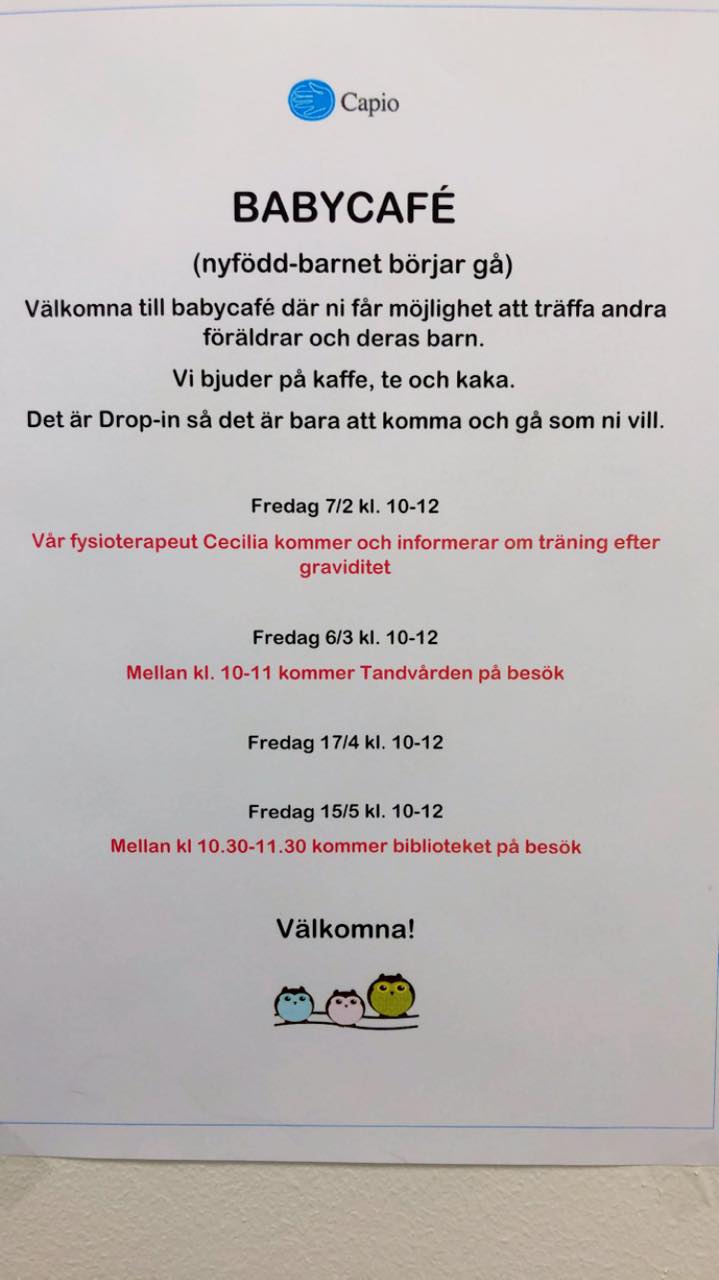 Capio

BABYCAFÉ

(nyfödd-barnet börjar gå)

Välkomna till babycafé där ni får möjlighet att träffa andra föräldrar och deras barn.

Vi bjuder på kaffe, te och kaka.

Det är Drop-in så det är bara att komma och gå som ni vill.

Fredag 7/2 kl. 10-12

Vår fysioterapeut Cecilia kommer och informerar om träning efter graviditet

Fredag 6/3 kl. 10-12

Mellan kl. 10-11 kommer Tandvården på besök

Fredag 17/4 kl. 10-12

Fredag 15/5 kl. 10-12

Mellan kl 10.30-11.30 kommer biblioteket på besök

Välkomna!